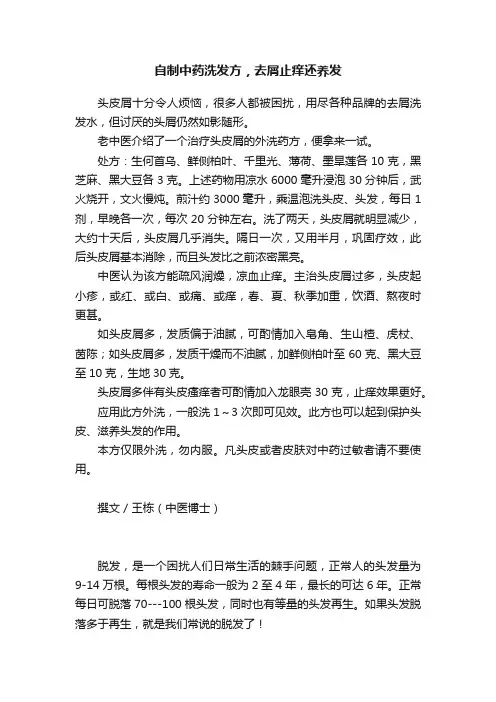 自制中药洗发方，去屑止痒还养发

头皮屑十分令人烦恼，很多人都被困扰，用尽各种品牌的去屑洗发水，但讨厌的头屑仍然如影随形。

老中医介绍了一个治疗头皮屑的外洗药方，便拿来一试。

处方：生何首乌、鲜侧柏叶、千里光、薄荷、墨旱莲各 10 克，黑芝麻、黑大豆各 3 克。上述药物用凉水 6000 毫升浸泡 30 分钟后，武火烧开，文火慢炖。煎汁约 3000 毫升，乘温泡洗头皮、头发，每日 1 剂，早晚各一次，每次 20 分钟左右。洗了两天，头皮屑就明显减少，大约十天后，头皮屑几乎消失。隔日一次，又用半月，巩固疗效，此后头皮屑基本消除，而且头发比之前浓密黑亮。

中医认为该方能疏风润燥，凉血止痒。主治头皮屑过多，头皮起小疹，或红、或白、或痛、或痒，春、夏、秋季加重，饮酒、熬夜时更甚。

如头皮屑多，发质偏于油腻，可酌情加入皂角、生山楂、虎杖、茵陈；如头皮屑多，发质干燥而不油腻，加鲜侧柏叶至 60 克、黑大豆至 10 克，生地 30 克。

头皮屑多伴有头皮瘙痒者可酌情加入龙眼壳 30 克，止痒效果更好。

应用此方外洗，一般洗 1～3 次即可见效。此方也可以起到保护头皮、滋养头发的作用。

本方仅限外洗，勿内服。凡头皮或者皮肤对中药过敏者请不要使用。

撰文 / 王栋（中医博士）

脱发，是一个困扰人们日常生活的棘手问题，正常人的头发量为 9-14 万根。每根头发的寿命一般为 2 至 4 年，最长的可达 6 年。正常每日可脱落 70---100 根头发，同时也有等量的头发再生。如果头发脱落多于再生，就是我们常说的脱发了！